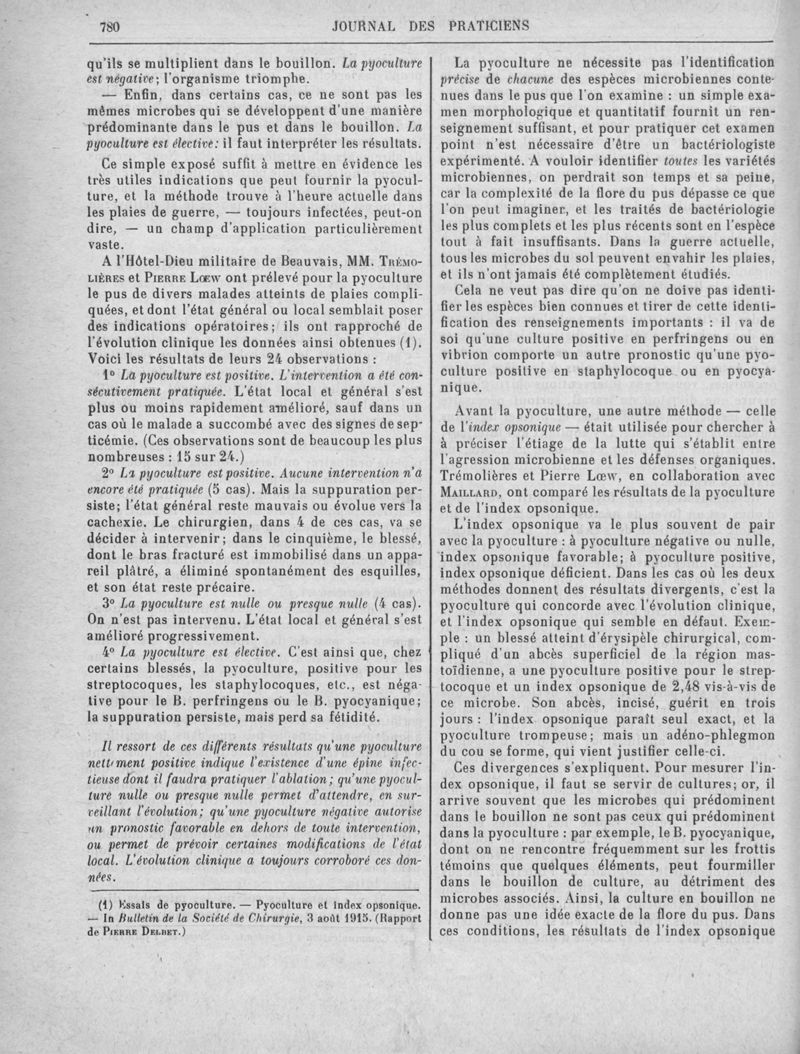 780 JOURNAL DES PRATICIENS

qu'ils se multiplient dans le bouillon. La pyoculture est négative; l'organisme triomphe.

— Enfin, dans certains cas, ce ne sont pas les mêmes microbes qui se développent d'une manière prédominante dans le pus et dans le bouillon. La pyoculture est élective: il faut interpréter les résultats.

Ce simple exposé suffit à mettre en évidence les très utiles indications que peut fournir la pyoculture, et la méthode trouve à l'heure actuelle dans les plaies de guerre, — toujours infectées, peut-on dire, — un champ d'application particulièrement vaste.

A l'Hôtel-Dieu militaire de Beauvais, MM. Trémolières et Pierre Lœw ont prélevé pour la pyoculture le pus de divers malades atteints de plaies compliquées, et dont l'état général ou local semblait poser des indications opératoires; ils ont rapproché de l'évolution clinique les données ainsi obtenues (1). Voici les résultats de leurs 24 observations :

1° La pyoculture est positive. L'intervention a été consécutivement pratiquée. L'état local et général s'est plus ou moins rapidement amélioré, sauf dans un cas où le malade a succombé avec des signes de septicémie. (Ces observations sont de beaucoup les plus nombreuses : 15 sur 24.)

2° La pyoculture est positive. Aucune intervention n'a encore été pratiquée (5 cas). Mais la suppuration persiste; l'état général reste mauvais ou évolue vers la cachexie. Le chirurgien, dans 4 de ces cas, va se décider à intervenir; dans le cinquième, le blessé, dont le bras fracturé est immobilisé dans un appareil plâtré, a éliminé spontanément des esquilles, et son état reste précaire.

3° La pyoculture est nulle ou presque nulle (4 cas). On n'est pas intervenu. L'état local et général s'est amélioré progressivement.

4° La pyoculture est élective. C'est ainsi que, chez certains blessés, la pyoculture, positive pour les streptocoques, les staphylocoques, etc., est négative pour le B. perfringens ou le B. pyocyanique; la suppuration persiste, mais perd sa fétidité.

Il ressort de ces différents résultats qu'une pyoculture nettement positive indique l'existence d'une épine infectieuse dont il faudra pratiquer l'ablation; qu'une pyoculture nulle ou presque nulle permet d'attendre, en surveillant l'évolution; qu'une pyoculture négative autorise un pronostic favorable en dehors de toute intervention, ou permet de prévoir certaines modifications de l'état local. L'évolution clinique a toujours corroboré ces données.

(1) Essais de pyoculture. — Pyoculture et index opsonique. — In Bulletin de la Société de Chirurgie, 3 août 1915. (Rapport de Pierre Delbet.)

La pyoculture ne nécessite pas l'identification précise de chacune des espèces microbiennes contenues dans le pus que l'on examine : un simple examen morphologique et quantitatif fournit un renseignement suffisant, et pour pratiquer cet examen point n'est nécessaire d'être un bactériologiste expérimenté. A vouloir identifier toutes les variétés microbiennes, on perdrait son temps et sa peine, car la complexité de la flore du pus dépasse ce que l'on peut imaginer, et les traités de bactériologie les plus complets et les plus récents sont en l'espèce tout à fait insuffisants. Dans la guerre actuelle, tous les microbes du sol peuvent envahir les plaies, et ils n'ont jamais été complètement étudiés.

Cela ne veut pas dire qu'on ne doive pas identifier les espèces bien connues et tirer de cette identification des renseignements importants : il va de soi qu'une culture positive en perfringens ou en vibrion comporte un autre pronostic qu'une pyoculture positive en staphylocoque ou en pyocyanique.

Avant la pyoculture, une autre méthode — celle de l'index opsonique — était utilisée pour chercher à préciser l'étiage de la lutte qui s'établit entre l'agression microbienne et les défenses organiques. Trémolières et Pierre Lœw, en collaboration avec Maillard, ont comparé les résultats de la pyoculture et de l'index opsonique.

L'index opsonique va le plus souvent de pair avec la pyoculture : à pyoculture négative ou nulle, index opsonique favorable; à pyoculture positive, index opsonique déficient. Dans les cas où les deux méthodes donnent des résultats divergents, c'est la pyoculture qui concorde avec l'évolution clinique, et l'index opsonique qui semble en défaut. Exemple : un blessé atteint d'érysipèle chirurgical, compliqué d'un abcès superficiel de la région mastoïdienne, a une pyoculture positive pour le streptocoque et un index opsonique de 2,48 vis-à-vis de ce microbe. Son abcès, incisé, guérit en trois jours : l'index opsonique paraît seul exact, et la pyoculture trompeuse; mais un adéno-phlegmon du cou se forme, qui vient justifier celle-ci.

Ces divergences s'expliquent. Pour mesurer l'index opsonique, il faut se servir de cultures; or, il arrive souvent que les microbes qui prédominent dans le bouillon ne sont pas ceux qui prédominent dans la pyoculture : par exemple, le B. pyocyanique, dont on ne rencontre fréquemment sur les frottis témoins que quelques éléments, peut fourmiller dans le bouillon de culture, au détriment des microbes associés. Ainsi, la culture en bouillon ne donne pas une idée exacte de la flore du pus. Dans ces conditions, les résultats de l'index opsonique